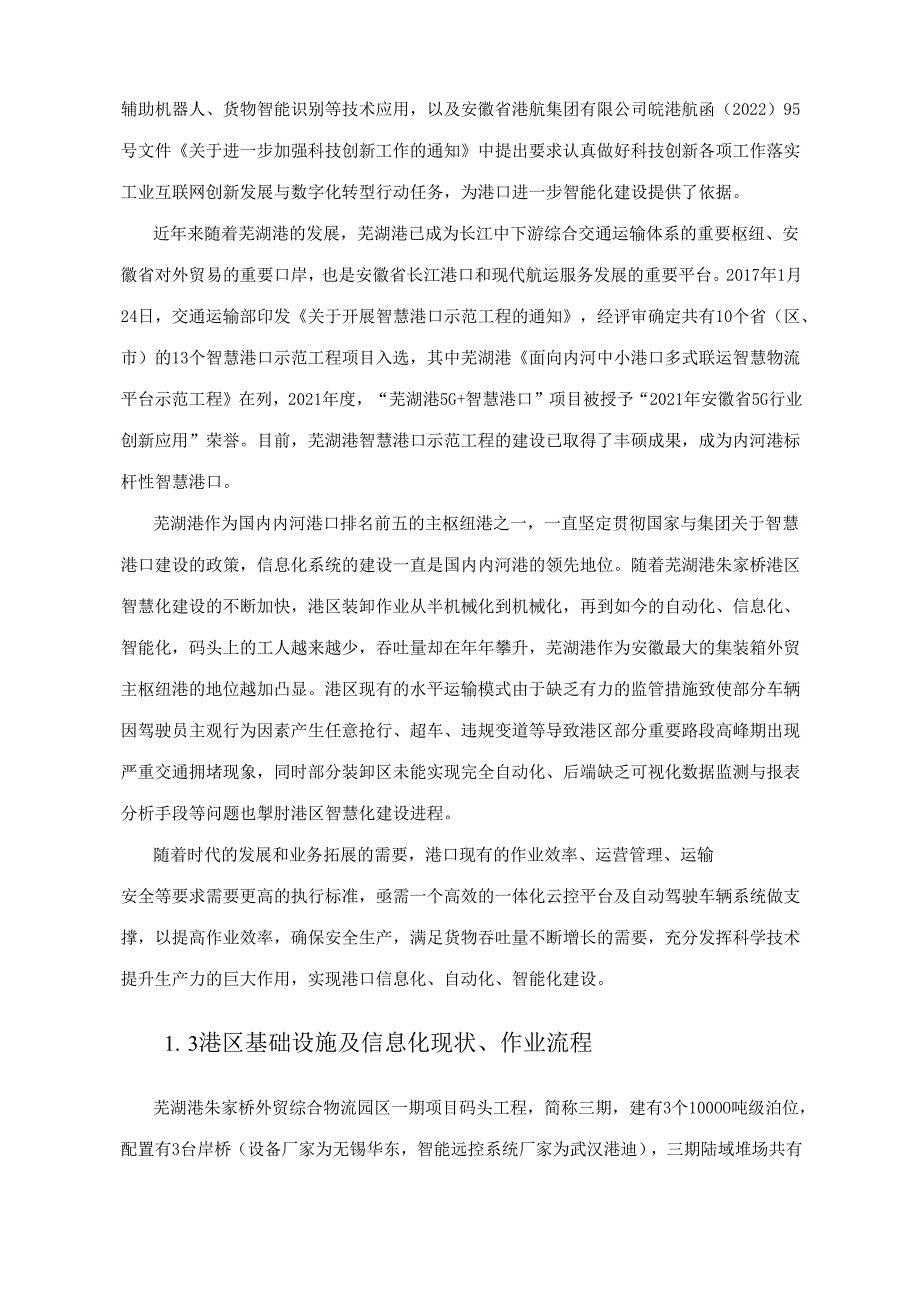 辅助机器人、货物智能识别等技术应用，以及安徽省港航集团有限公司皖港航函（2022）95号文件《关于进一步加强科技创新工作的通知》中提出要求认真做好科技创新各项工作落实工业互联网创新发展与数字化转型行动任务，为港口进一步智能化建设提供了依据。

近年来随着芜湖港的发展，芜湖港已成为长江中下游综合交通运输体系的重要枢纽、安徽省对外贸易的重要口岸，也是安徽省长江港口和现代航运服务发展的重要平台。2017年1月24日，交通运输部印发《关于开展智慧港口示范工程的通知》，经评审确定共有10个省（区、市）的13个智慧港口示范工程项目入选，其中芜湖港《面向内河中小港口多式联运智慧物流平台示范工程》在列，2021年度，“芜湖港5G+智慧港口”项目被授予“2021年安徽省5G行业创新应用”荣誉。目前，芜湖港智慧港口示范工程的建设已取得了丰硕成果，成为内河港标杆性智慧港口。

芜湖港作为国内内河港口排名前五的主枢纽港之一，一直坚定贯彻国家与集团关于智慧港口建设的政策，信息化系统的建设一直是国内内河港的领先地位。随着芜湖港朱家桥港区智慧化建设的不断加快，港区装卸作业从半机械化到机械化，再到如今的自动化、信息化、智能化，码头上的工人越来越少，吞吐量却在年年攀升，芜湖港作为安徽最大的集装箱外贸主枢纽港的地位越加凸显。港区现有的水平运输模式由于缺乏有力的监管措施致使部分车辆因驾驶员主观行为因素产生任意抢行、超车、违规变道等导致港区部分重要路段高峰期出现严重交通拥堵现象，同时部分装卸区未能实现完全自动化、后端缺乏可视化数据监测与报表分析手段等问题也掣肘港区智慧化建设进程。

随着时代的发展和业务拓展的需要，港口现有的作业效率、运营管理、运输安全等要求需要更高的执行标准，亟需一个高效的一体化云控平台及自动驾驶车辆系统做支撑，以提高作业效率，确保安全生产，满足货物吞吐量不断增长的需要，充分发挥科学技术提升生产力的巨大作用，实现港口信息化、自动化、智能化建设。

1.3港区基础设施及信息化现状、作业流程

芜湖港朱家桥外贸综合物流园区一期项目码头工程，简称三期，建有3个10000吨级泊位，配置有3台岸桥（设备厂家为无锡华东，智能远控系统厂家为武汉港迪），三期陆域堆场共有